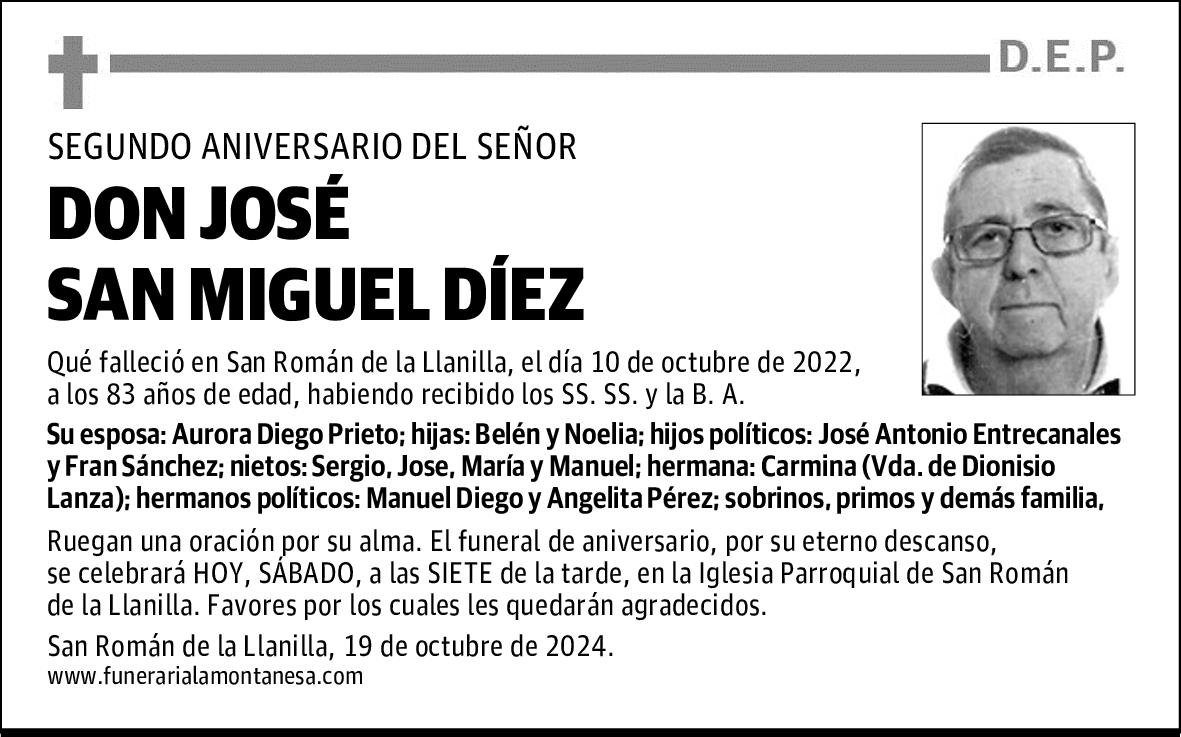 D.E.P.

SEGUNDO ANIVERSARIO DEL SEÑOR

DON JOSÉ SAN MIGUEL DÍEZ

Qué falleció en San Román de la Llanilla, el día 10 de octubre de 2022, a los 83 años de edad, habiendo recibido los SS. SS. y la B. A.

Su esposa: Aurora Diego Prieto; hijas: Belén y Noelia; hijos políticos: José Antonio Entrecanales y Fran Sánchez; nietos: Sergio, Jose, María y Manuel; hermana: Carmina (Vda. de Dionisio Lanza); hermanos políticos: Manuel Diego y Angelita Pérez; sobrinos, primos y demás familia,

Ruegan una oración por su alma. El funeral de aniversario, por su eterno descanso, se celebrará HOY, SÁBADO, a las SIETE de la tarde, en la Iglesia Parroquial de San Román de la Llanilla. Favores por los cuales les quedarán agradecidos.

San Román de la Llanilla, 19 de octubre de 2024.
www.funerarialamontanesa.com